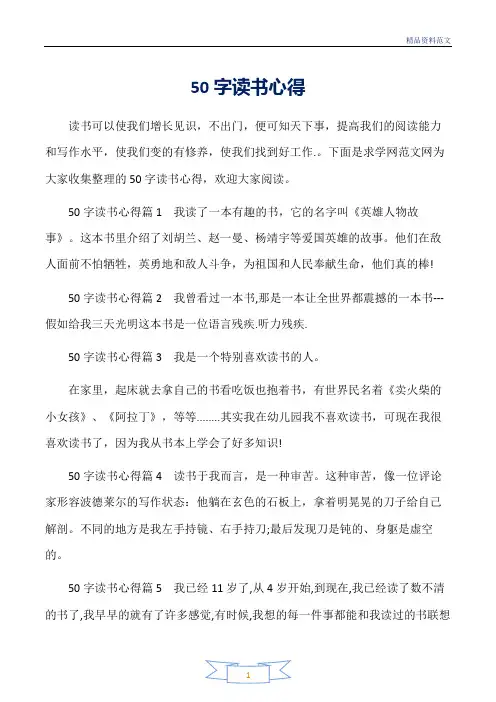 精品资料范文

50 字读书心得

读书可以使我们增长见识，不出门，便可知天下事，提高我们的阅读能力和写作水平，使我们变的有修养，使我们找到好工作.。下面是求学网范文网为大家收集整理的 50 字读书心得，欢迎大家阅读。

50 字读书心得篇 1　我读了一本有趣的书，它的名字叫《英雄人物故事》。这本书里介绍了刘胡兰、赵一曼、杨靖宇等爱国英雄的故事。他们在敌人面前不怕牺牲，英勇地和敌人斗争，为祖国和人民奉献生命，他们真的棒!

50 字读书心得篇 2　我曾看过一本书,那是一本让全世界都震撼的一本书---假如给我三天光明这本书是一位语言残疾.听力残疾.

50 字读书心得篇 3　我是一个特别喜欢读书的人。

在家里，起床就去拿自己的书看吃饭也抱着书，有世界民名着《卖火柴的小女孩》、《阿拉丁》，等等........其实我在幼儿园我不喜欢读书，可现在我很喜欢读书了，因为我从书本上学会了好多知识!

50 字读书心得篇 4　读书于我而言，是一种审苦。这种审苦，像一位评论家形容波德莱尔的写作状态：他躺在玄色的石板上，拿着明晃晃的刀子给自己解剖。不同的地方是我左手持镜、右手持刀;最后发现刀是钝的、身躯是虚空的。

50 字读书心得篇 5　我已经 11 岁了,从 4 岁开始,到现在,我已经读了数不清的书了,我早早的就有了许多感觉,有时候,我想的每一件事都能和我读过的书联想

1